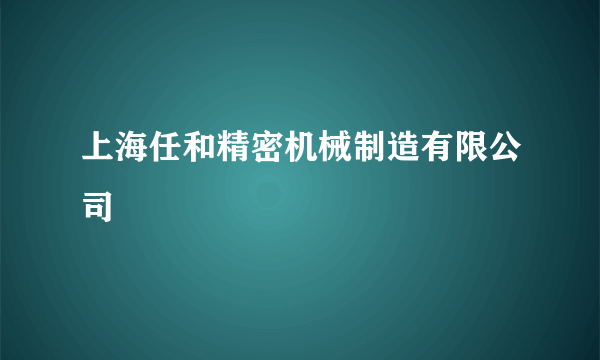 上海任和精密机械制造有限公司